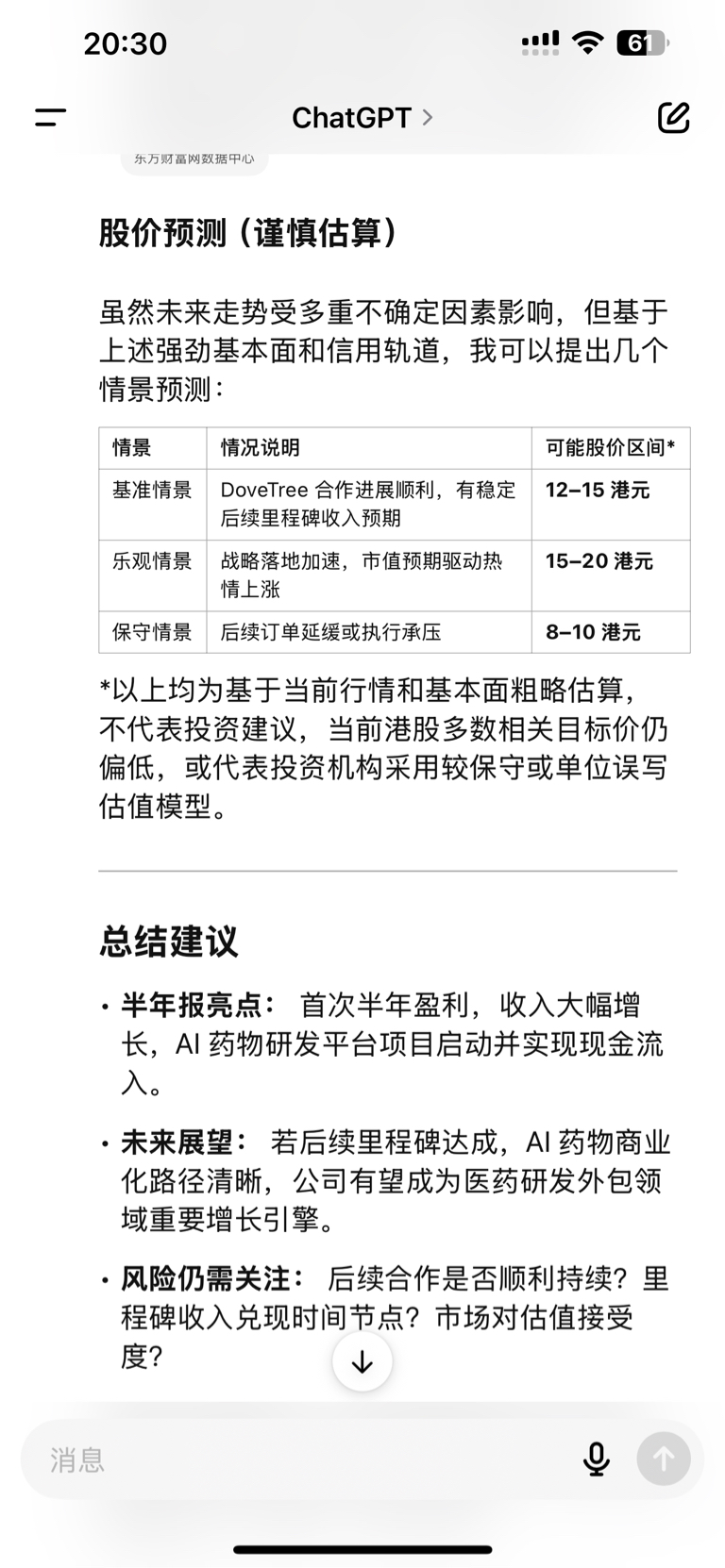 20:30

61

ChatGPT >

东方财富网数据中心

股价预测（谨慎估算）

虽然未来走势受多重不确定因素影响，但基于上述强劲基本面和信用轨道，我可以提出几个情景预测：

| 情景 | 情况说明 | 可能股价区间* |
|---|---|---|
| 基准情景 | DoveTree 合作进展顺利，有稳定后续里程碑收入预期 | 12–15 港元 |
| 乐观情景 | 战略落地加速，市值预期驱动热情上涨 | 15–20 港元 |
| 保守情景 | 后续订单延缓或执行承压 | 8–10 港元 |

*以上均为基于当前行情和基本面粗略估算，不代表投资建议，当前港股多数相关目标价仍偏低，或代表投资机构采用较保守或单位误写估值模型。

总结建议

• 半年报亮点： 首次半年盈利，收入大幅增长，AI 药物研发平台项目启动并实现现金流入。

• 未来展望： 若后续里程碑达成，AI 药物商业化路径清晰，公司有望成为医药研发外包领域重要增长引擎。

• 风险仍需关注： 后续合作是否顺利持续？里程碑收入兑现时间节点？市场对估值接受度？

消息